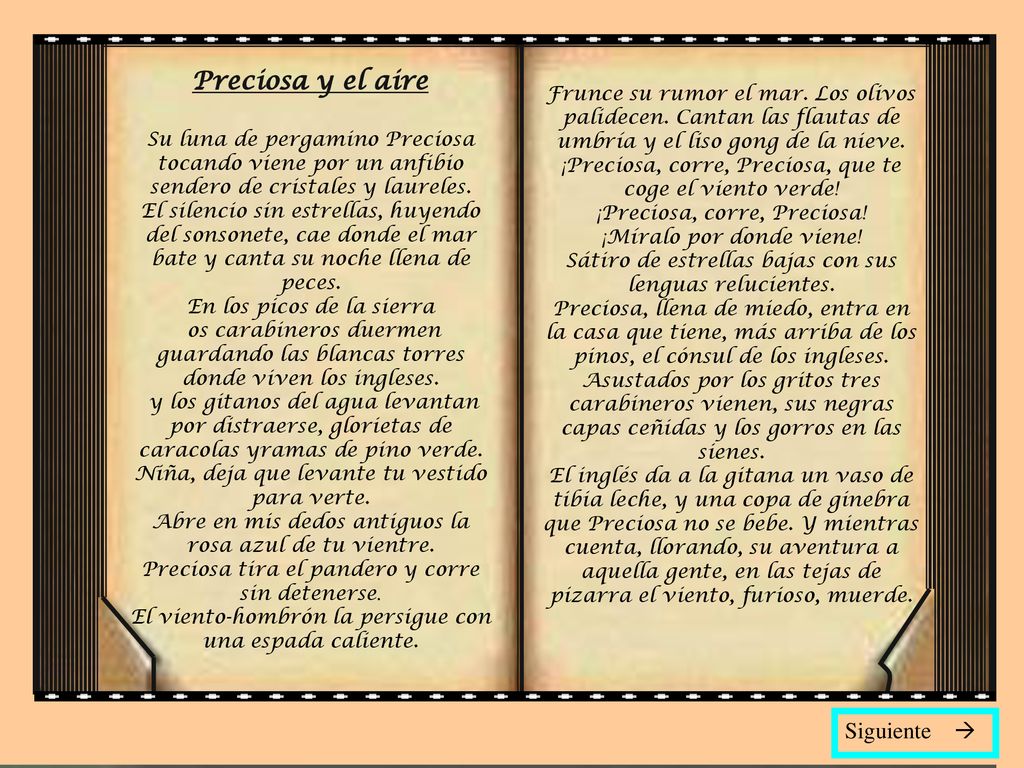 Preciosa y el aire

Su luna de pergamino Preciosa tocando viene por un anfibio sendero de cristales y laureles.
El silencio sin estrellas, huyendo del sonsonete, cae donde el mar bate y canta su noche llena de peces.
En los picos de la sierra
os carabineros duermen
guardando las blancas torres donde viven los ingleses.
y los gitanos del agua levantan por distraerse, glorietas de caracolas yramas de pino verde.
Niña, deja que levante tu vestido para verte.
Abre en mis dedos antiguos la rosa azul de tu vientre.
Preciosa tira el pandero y corre sin detenerse.
El viento-hombrón la persigue con una espada caliente.

Frunce su rumor el mar. Los olivos palidecen. Cantan las flautas de umbría y el liso gong de la nieve.
¡Preciosa, corre, Preciosa, que te coge el viento verde!
¡Preciosa, corre, Preciosa!
¡Míralo por donde viene!
Sátiro de estrellas bajas con sus lenguas relucientes.
Preciosa, llena de miedo, entra en la casa que tiene, más arriba de los pinos, el cónsul de los ingleses.
Asustados por los gritos tres carabineros vienen, sus negras capas ceñidas y los gorros en las sienes.
El inglés da a la gitana un vaso de tibia leche, y una copa de ginebra que Preciosa no se bebe. Y mientras cuenta, llorando, su aventura a aquella gente, en las tejas de pizarra el viento, furioso, muerde.

Siguiente →